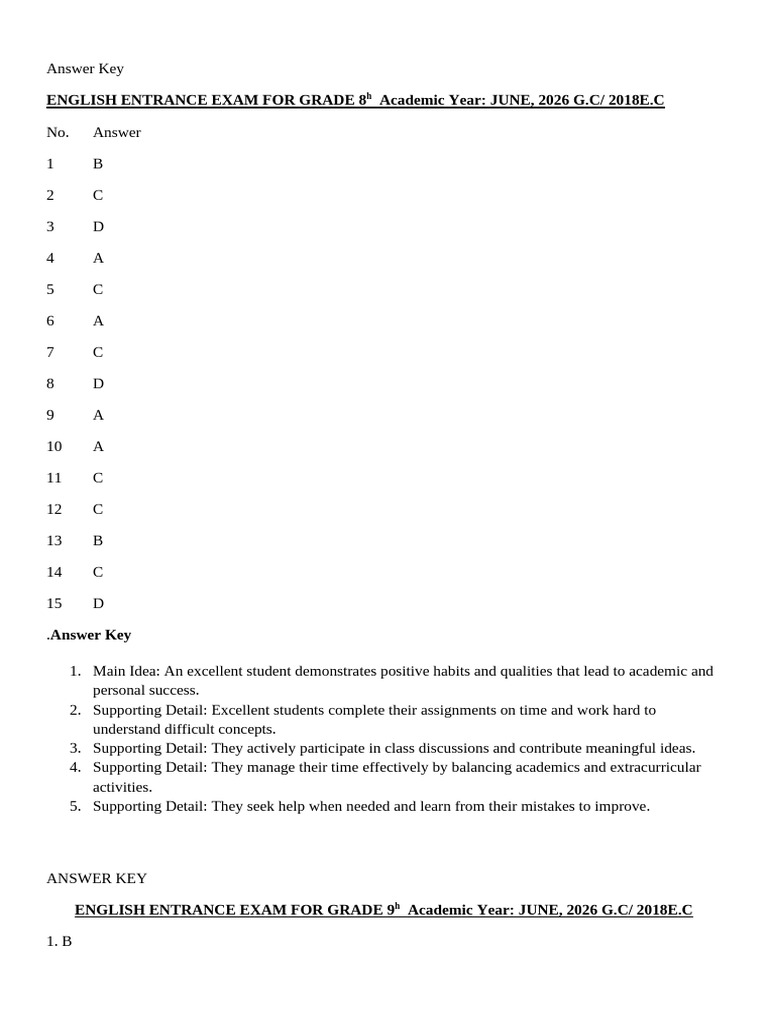 Answer Key

ENGLISH ENTRANCE EXAM FOR GRADE 8$^{h}$ Academic Year: JUNE, 2026 G.C/ 2018E.C

| No. | Answer |
|---|---|
| 1 | B |
| 2 | C |
| 3 | D |
| 4 | A |
| 5 | C |
| 6 | A |
| 7 | C |
| 8 | D |
| 9 | A |
| 10 | A |
| 11 | C |
| 12 | C |
| 13 | B |
| 14 | C |
| 15 | D |

.Answer Key

1. Main Idea: An excellent student demonstrates positive habits and qualities that lead to academic and personal success.
2. Supporting Detail: Excellent students complete their assignments on time and work hard to understand difficult concepts.
3. Supporting Detail: They actively participate in class discussions and contribute meaningful ideas.
4. Supporting Detail: They manage their time effectively by balancing academics and extracurricular activities.
5. Supporting Detail: They seek help when needed and learn from their mistakes to improve.

ANSWER KEY

ENGLISH ENTRANCE EXAM FOR GRADE 9$^{h}$ Academic Year: JUNE, 2026 G.C/ 2018E.C

1. B